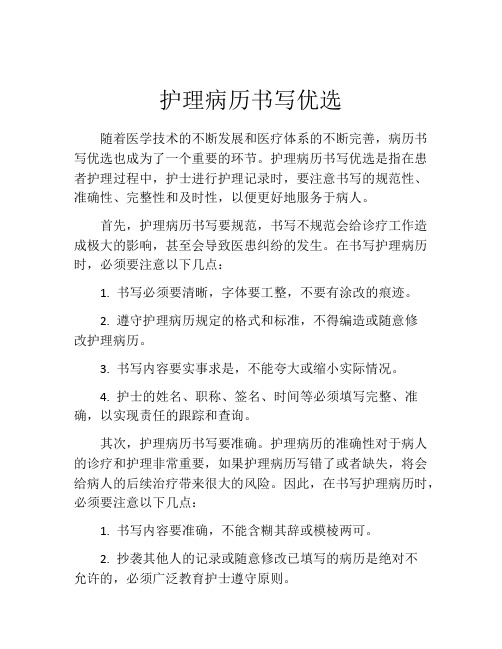 护理病历书写优选

随着医学技术的不断发展和医疗体系的不断完善，病历书写优选也成为了一个重要的环节。护理病历书写优选是指在患者护理过程中，护士进行护理记录时，要注意书写的规范性、准确性、完整性和及时性，以便更好地服务于病人。

首先，护理病历书写要规范，书写不规范会给诊疗工作造成极大的影响，甚至会导致医患纠纷的发生。在书写护理病历时，必须要注意以下几点：

1. 书写必须要清晰，字体要工整，不要有涂改的痕迹。

2. 遵守护理病历规定的格式和标准，不得编造或随意修改护理病历。

3. 书写内容要实事求是，不能夸大或缩小实际情况。

4. 护士的姓名、职称、签名、时间等必须填写完整、准确，以实现责任的跟踪和查询。

其次，护理病历书写要准确。护理病历的准确性对于病人的诊疗和护理非常重要，如果护理病历写错了或者缺失，将会给病人的后续治疗带来很大的风险。因此，在书写护理病历时，必须要注意以下几点：

1. 书写内容要准确，不能含糊其辞或模棱两可。

2. 抄袭其他人的记录或随意修改已填写的病历是绝对不允许的，必须广泛教育护士遵守原则。